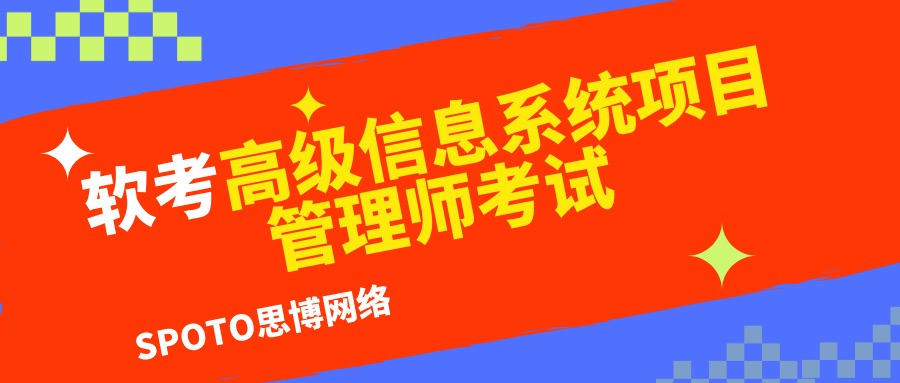 软考高级信息系统项目管理师考试

SPOTO思博网络